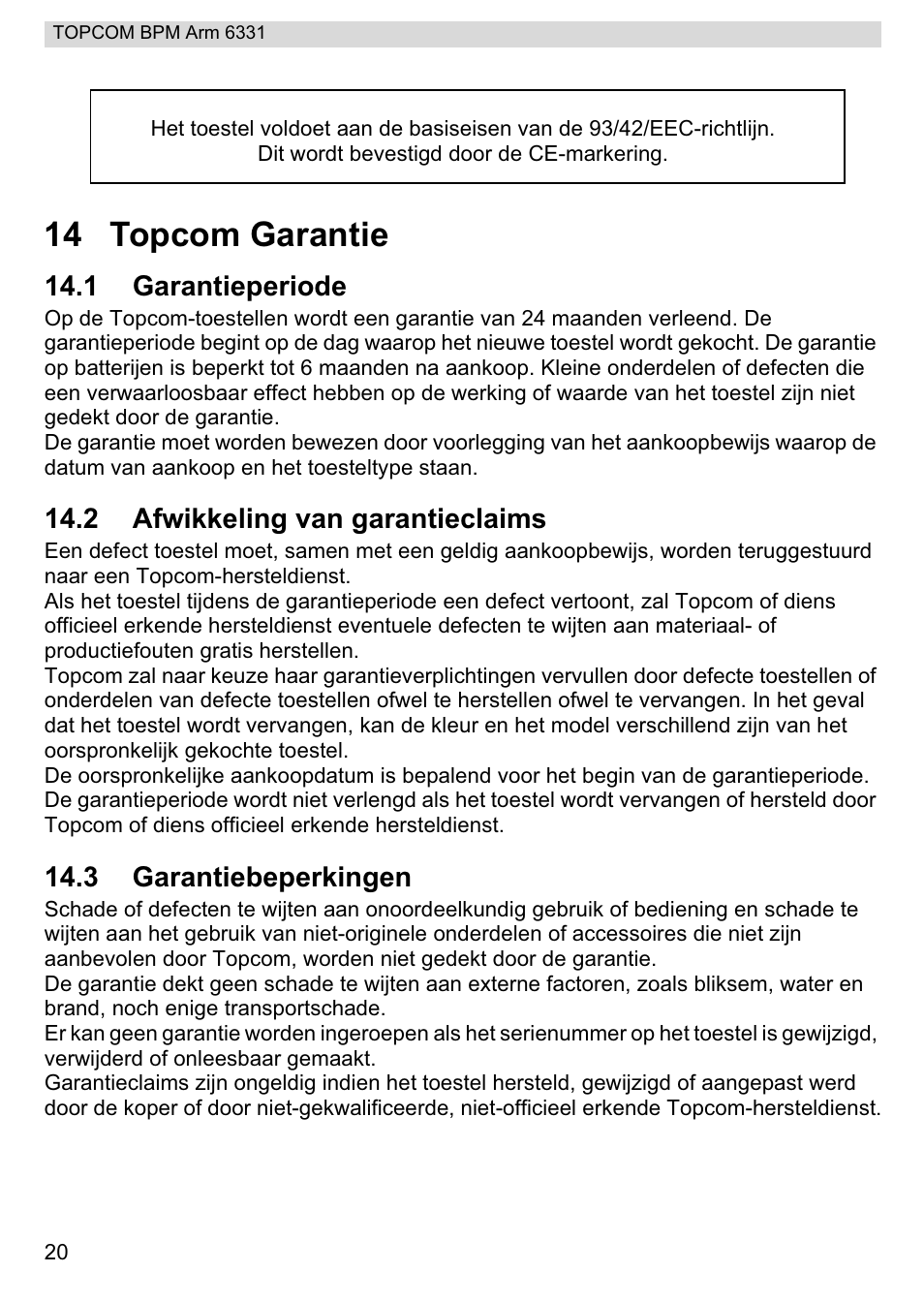 TOPCOM BPM Arm 6331

Het toestel voldoet aan de basiseisen van de 93/42/EEC-richtlijn.
Dit wordt bevestigd door de CE-markering.

14 Topcom Garantie

14.1 Garantieperiode

Op de Topcom-toestellen wordt een garantie van 24 maanden verleend. De garantieperiode begint op de dag waarop het nieuwe toestel wordt gekocht. De garantie op batterijen is beperkt tot 6 maanden na aankoop. Kleine onderdelen of defecten die een verwaarloosbaar effect hebben op de werking of waarde van het toestel zijn niet gedekt door de garantie.
De garantie moet worden bewezen door voorlegging van het aankoopbewijs waarop de datum van aankoop en het toesteltype staan.

14.2 Afwikkeling van garantieclaims

Een defect toestel moet, samen met een geldig aankoopbewijs, worden teruggestuurd naar een Topcom-hersteldienst.
Als het toestel tijdens de garantieperiode een defect vertoont, zal Topcom of diens officieel erkende hersteldienst eventuele defecten te wijten aan materiaal- of productiefouten gratis herstellen.
Topcom zal naar keuze haar garantieverplichtingen vervullen door defecte toestellen of onderdelen van defecte toestellen ofwel te herstellen ofwel te vervangen. In het geval dat het toestel wordt vervangen, kan de kleur en het model verschillend zijn van het oorspronkelijk gekochte toestel.
De oorspronkelijke aankoopdatum is bepalend voor het begin van de garantieperiode. De garantieperiode wordt niet verlengd als het toestel wordt vervangen of hersteld door Topcom of diens officieel erkende hersteldienst.

14.3 Garantiebeperkingen

Schade of defecten te wijten aan onoordeelkundig gebruik of bediening en schade te wijten aan het gebruik van niet-originele onderdelen of accessoires die niet zijn aanbevolen door Topcom, worden niet gedekt door de garantie.
De garantie dekt geen schade te wijten aan externe factoren, zoals bliksem, water en brand, noch enige transportschade.
Er kan geen garantie worden ingeroepen als het serienummer op het toestel is gewijzigd, verwijderd of onleesbaar gemaakt.
Garantieclaims zijn ongeldig indien het toestel hersteld, gewijzigd of aangepast werd door de koper of door niet-gekwalificeerde, niet-officieel erkende Topcom-hersteldienst.

20